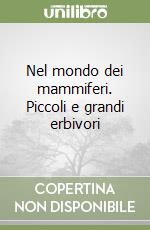 unilibro

Nel mondo dei mammiferi. Piccoli e grandi erbivori

COPERTINA NON DISPONIBILE